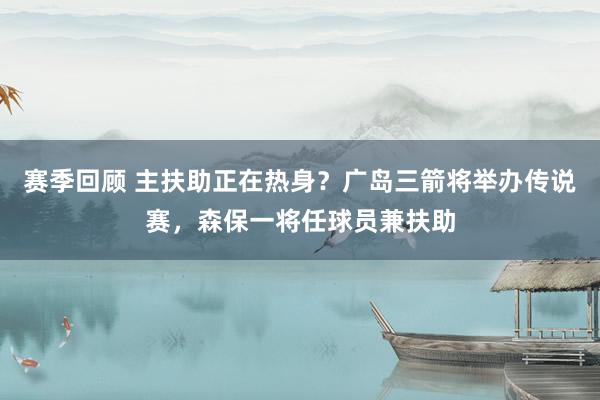 赛季回顾 主扶助正在热身？广岛三箭将举办传说赛，森保一将任球员兼扶助